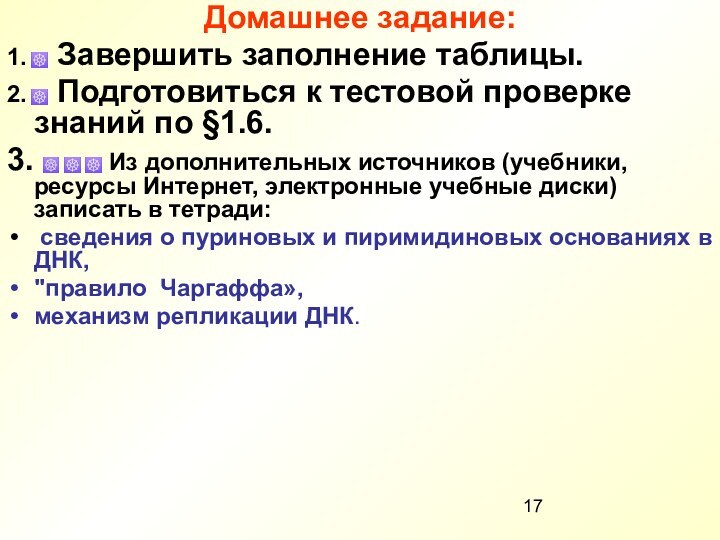 Домашнее задание:

1. Завершить заполнение таблицы.

2. Подготовиться к тестовой проверке знаний по §1.6.

3. Из дополнительных источников (учебники, ресурсы Интернет, электронные учебные диски) записать в тетради:

• сведения о пуриновых и пиримидиновых основаниях в ДНК,
• "правило Чаргаффа»,
• механизм репликации ДНК.

17